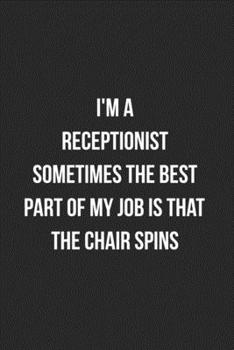 I'M A RECEPTIONIST SOMETIMES THE BEST PART OF MY JOB IS THAT THE CHAIR SPINS